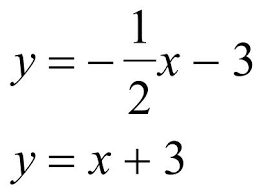 $y = -\frac{1}{2}x - 3$

$y = x + 3$